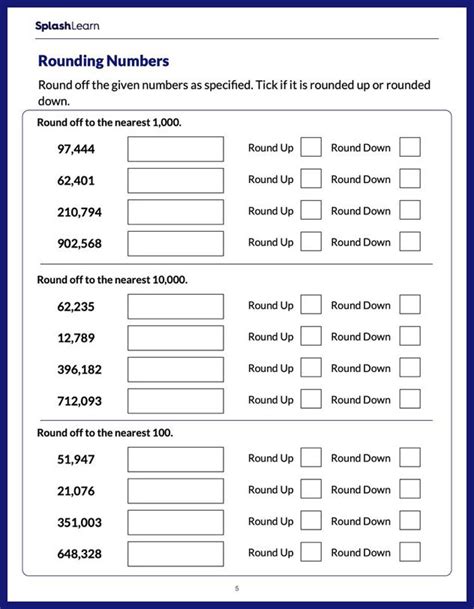 SplashLearn

Rounding Numbers

Round off the given numbers as specified. Tick if it is rounded up or rounded down.

Round off to the nearest 1,000.

97,444 Round Up Round Down
62,401 Round Up Round Down
210,794 Round Up Round Down
902,568 Round Up Round Down

Round off to the nearest 10,000.

62,235 Round Up Round Down
12,789 Round Up Round Down
396,182 Round Up Round Down
712,093 Round Up Round Down

Round off to the nearest 100.

51,947 Round Up Round Down
21,076 Round Up Round Down
351,003 Round Up Round Down
648,328 Round Up Round Down

5